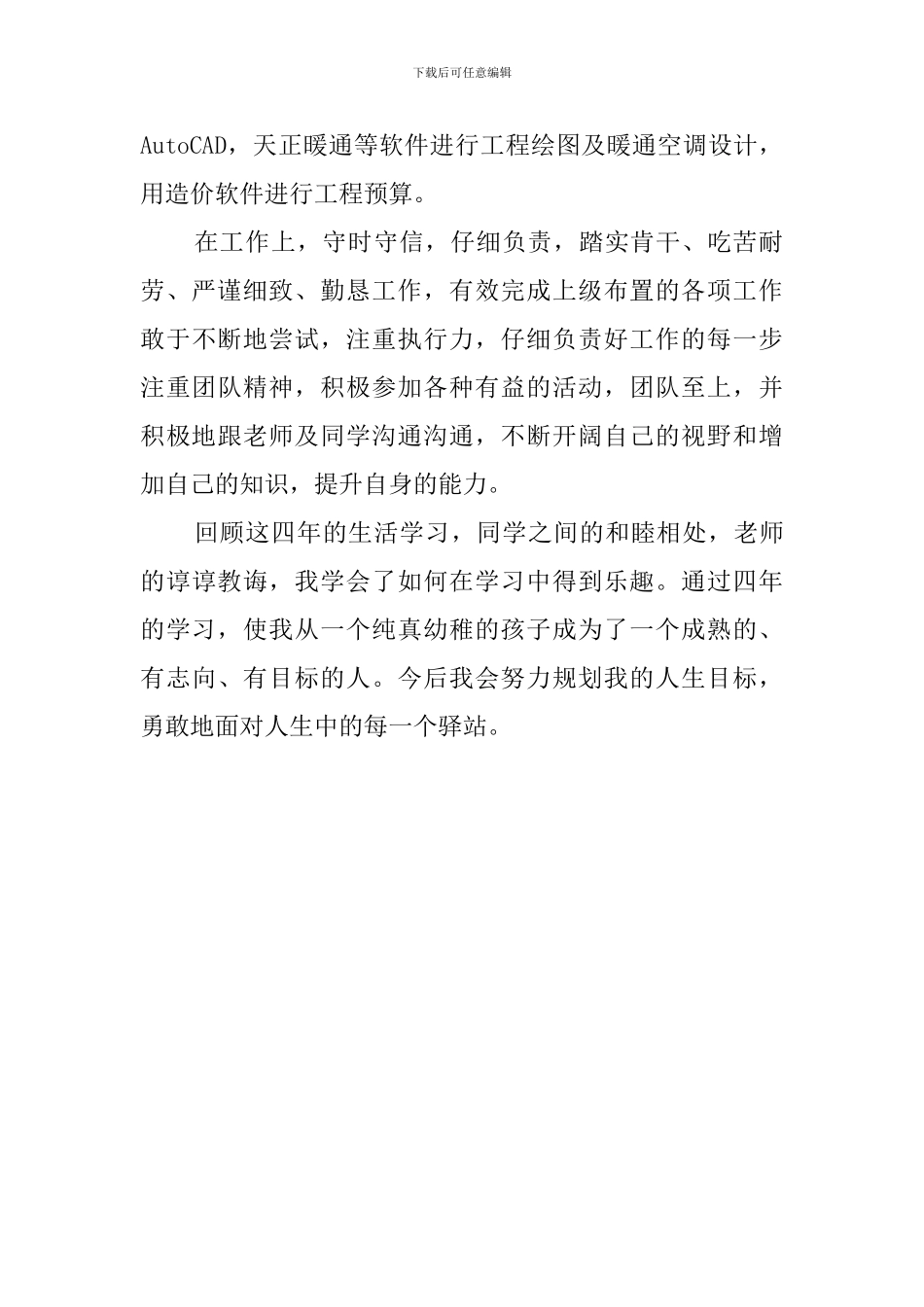 下载后可任意编辑

AutoCAD，天正暖通等软件进行工程绘图及暖通空调设计，用造价软件进行工程预算。

在工作上，守时守信，仔细负责，踏实肯干、吃苦耐劳、严谨细致、勤恳工作，有效完成上级布置的各项工作敢于不断地尝试，注重执行力，仔细负责好工作的每一步注重团队精神，积极参加各种有益的活动，团队至上，并积极地跟老师及同学沟通沟通，不断开阔自己的视野和增加自己的知识，提升自身的能力。

回顾这四年的生活学习，同学之间的和睦相处，老师的谆谆教诲，我学会了如何在学习中得到乐趣。通过四年的学习，使我从一个纯真幼稚的孩子成为了一个成熟的、有志向、有目标的人。今后我会努力规划我的人生目标，勇敢地面对人生中的每一个驿站。